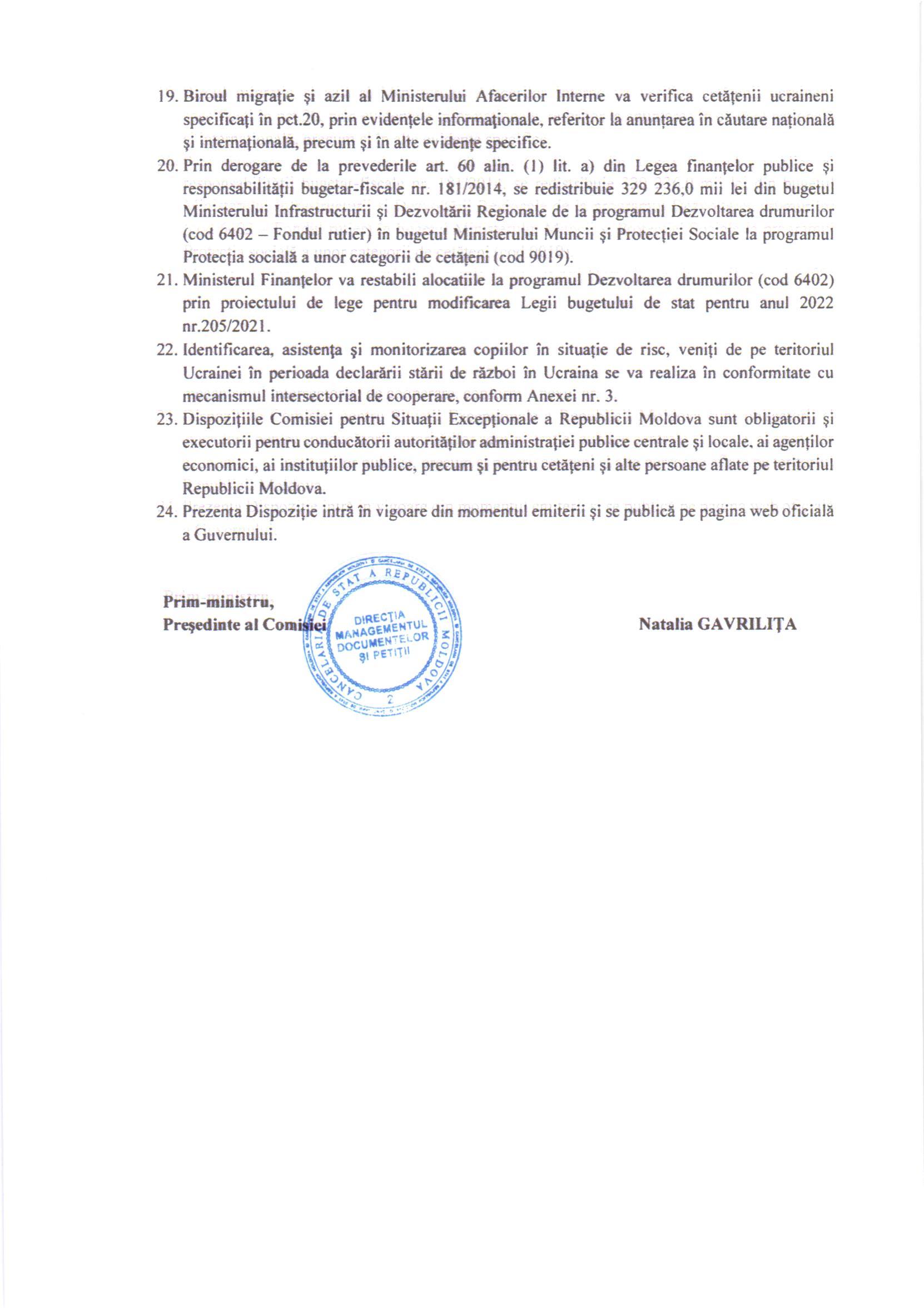 19. Biroul migrație și azil al Ministerului Afacerilor Interne va verifica cetățenii ucraineni specificați în pct.20, prin evidențele informaționale, referitor la anunțarea în căutare națională și internațională, precum și în alte evidențe specifice.

20. Prin derogare de la prevederile art. 60 alin. (1) lit. a) din Legea finanțelor publice și responsabilității bugetar-fiscale nr. 181/2014, se redistribuie 329 236,0 mii lei din bugetul Ministerului Infrastructurii și Dezvoltării Regionale de la programul Dezvoltarea drumurilor (cod 6402 – Fondul rutier) în bugetul Ministerului Muncii și Protecției Sociale la programul Protecția socială a unor categorii de cetățeni (cod 9019).

21. Ministerul Finanțelor va restabili alocatiile la programul Dezvoltarea drumurilor (cod 6402) prin proiectului de lege pentru modificarea Legii bugetului de stat pentru anul 2022 nr.205/2021.

22. Identificarea, asistența și monitorizarea copiilor în situație de risc, veniți de pe teritoriul Ucrainei în perioada declarării stării de război în Ucraina se va realiza în conformitate cu mecanismul intersectorial de cooperare, conform Anexei nr. 3.

23. Dispozițiile Comisiei pentru Situații Excepționale a Republicii Moldova sunt obligatorii și executorii pentru conducătorii autorităților administrației publice centrale și locale, ai agenților economici, ai instituțiilor publice, precum și pentru cetățeni și alte persoane aflate pe teritoriul Republicii Moldova.

24. Prezenta Dispoziție intră în vigoare din momentul emiterii și se publică pe pagina web oficială a Guvernului.

Prim-ministru,
Președinte al Comisiei

CANCELARIA DE STAT A REPUBLICII MOLDOVA
DIRECȚIA MANAGEMENTUL DOCUMENTELOR ȘI PETIȚII
2

Natalia GAVRILIȚA